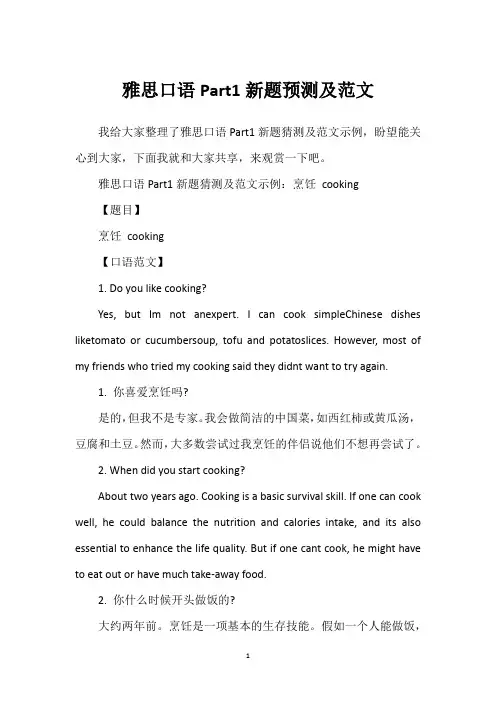 雅思口语 Part1 新题预测及范文

我给大家整理了雅思口语 Part1 新题猜测及范文示例，盼望能关心到大家，下面我就和大家共享，来观赏一下吧。

雅思口语 Part1 新题猜测及范文示例：烹饪 cooking

【题目】

烹饪 cooking

【口语范文】

1. Do you like cooking?

Yes, but Im not anexpert. I can cook simpleChinese dishes liketomato or cucumbersoup, tofu and potatoslices. However, most of my friends who tried my cooking said they didnt want to try again.

1. 你喜爱烹饪吗?

是的，但我不是专家。我会做简洁的中国菜，如西红柿或黄瓜汤，豆腐和土豆。然而，大多数尝试过我烹饪的伴侣说他们不想再尝试了。

2. When did you start cooking?

About two years ago. Cooking is a basic survival skill. If one can cook well, he could balance the nutrition and calories intake, and its also essential to enhance the life quality. But if one cant cook, he might have to eat out or have much take-away food.

2. 你什么时候开头做饭的?

大约两年前。烹饪是一项基本的生存技能。假如一个人能做饭，

1